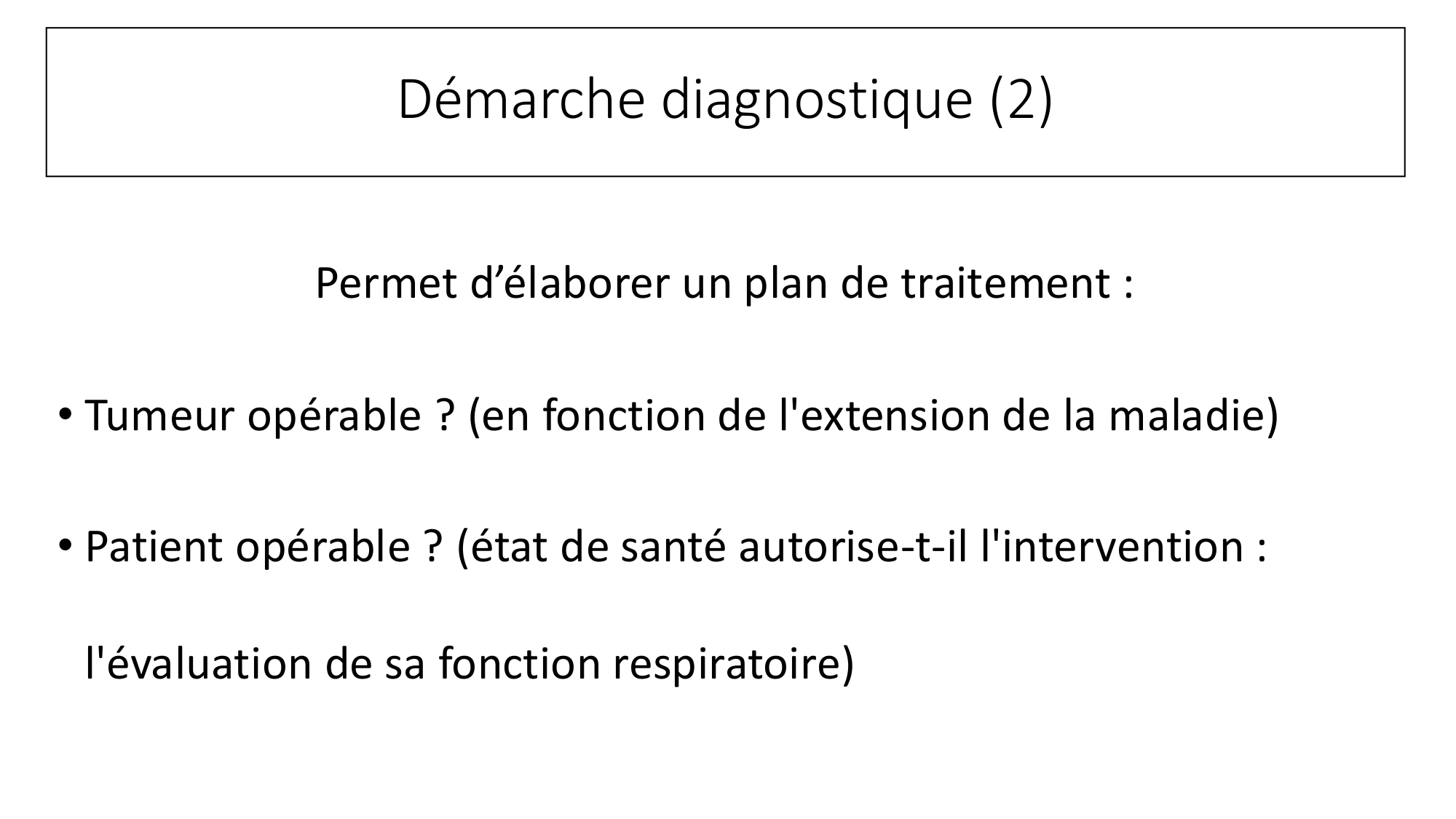 Démarche diagnostique (2)

Permet d’élaborer un plan de traitement :

• Tumeur opérable ? (en fonction de l'extension de la maladie)

• Patient opérable ? (état de santé autorise-t-il l'intervention : l'évaluation de sa fonction respiratoire)